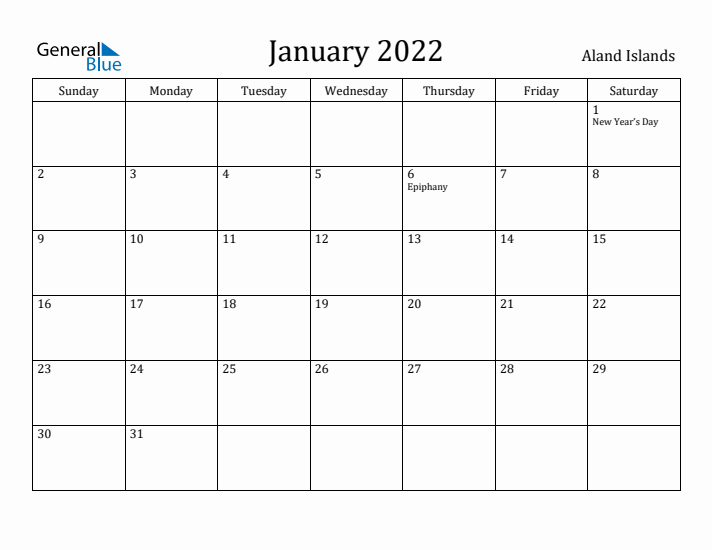 General Blue

January 2022

Aland Islands

| Sunday | Monday | Tuesday | Wednesday | Thursday | Friday | Saturday |
|---|---|---|---|---|---|---|
| | | | | | | 1 New Year's Day |
| 2 | 3 | 4 | 5 | 6 Epiphany | 7 | 8 |
| 9 | 10 | 11 | 12 | 13 | 14 | 15 |
| 16 | 17 | 18 | 19 | 20 | 21 | 22 |
| 23 | 24 | 25 | 26 | 27 | 28 | 29 |
| 30 | 31 | | | | | |